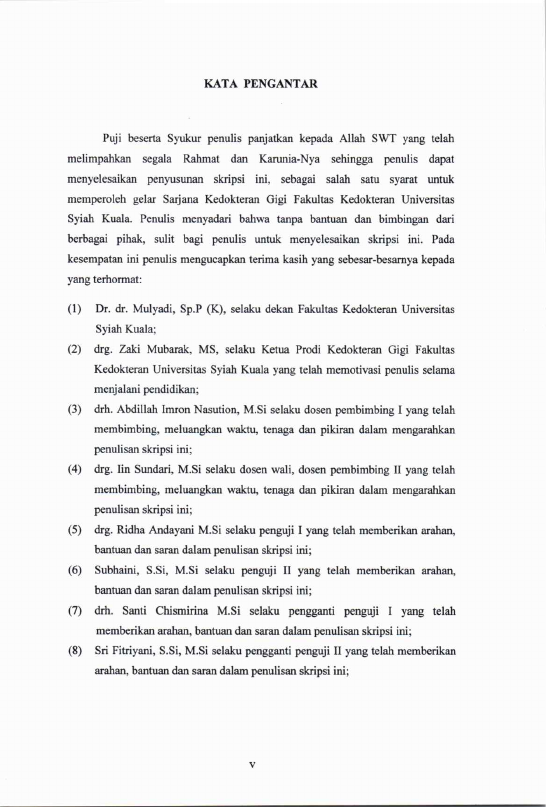 KATA PENGANTAR

Puji beserta Syukur penulis panjatkan kepada Allah SWT yang telah melimpahkan segala Rahmat dan Karunia-Nya sehingga penulis dapat menyelesaikan penyusunan skripsi ini, sebagai salah satu syarat untuk memperoleh gelar Sarjana Kedokteran Gigi Fakultas Kedokteran Universitas Syiah Kuala. Penulis menyadari bahwa tanpa bantuan dan bimbingan dari berbagai pihak, sulit bagi penulis untuk menyelesaikan skripsi ini. Pada kesempatan ini penulis mengucapkan terima kasih yang sebesar-besarnya kepada yang terhormat:

(1) Dr. dr. Mulyadi, Sp.P (K), selaku dekan Fakultas Kedokteran Universitas Syiah Kuala;

(2) drg. Zaki Mubarak, MS, selaku Ketua Prodi Kedokteran Gigi Fakultas Kedokteran Universitas Syiah Kuala yang telah memotivasi penulis selama menjalani pendidikan;

(3) drh. Abdillah Imron Nasution, M.Si selaku dosen pembimbing I yang telah membimbing, meluangkan waktu, tenaga dan pikiran dalam mengarahkan penulisan skripsi ini;

(4) drg. Iin Sundari, M.Si selaku dosen wali, dosen pembimbing II yang telah membimbing, meluangkan waktu, tenaga dan pikiran dalam mengarahkan penulisan skripsi ini;

(5) drg. Ridha Andayani M.Si selaku penguji I yang telah memberikan arahan, bantuan dan saran dalam penulisan skripsi ini;

(6) Subhaini, S.Si, M.Si selaku penguji II yang telah memberikan arahan, bantuan dan saran dalam penulisan skripsi ini;

(7) drh. Santi Chismirina M.Si selaku pengganti penguji I yang telah memberikan arahan, bantuan dan saran dalam penulisan skripsi ini;

(8) Sri Fitriyani, S.Si, M.Si selaku pengganti penguji II yang telah memberikan arahan, bantuan dan saran dalam penulisan skripsi ini;

v